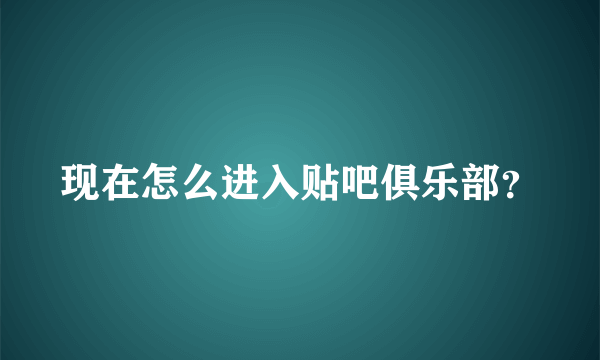 现在怎么进入贴吧俱乐部?